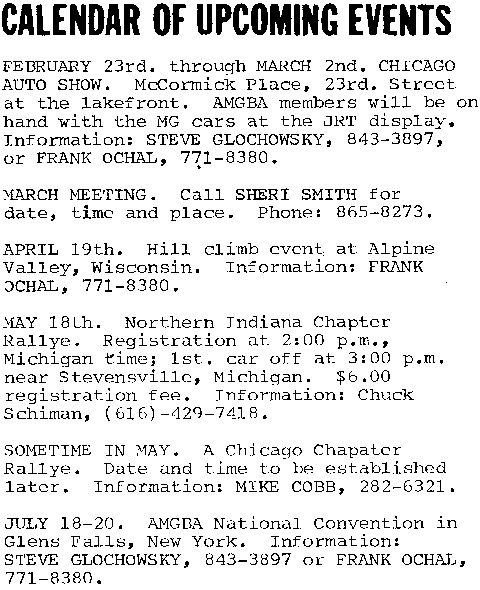 CALENDAR OF UPCOMING EVENTS

FEBRUARY 23rd. through MARCH 2nd. CHICAGO AUTO SHOW. McCormick Place, 23rd. Street at the lakefront. AMGBA members will be on hand with the MG cars at the JRT display. Information: STEVE GLOCHOWSKY, 843-3897, or FRANK OCHAL, 771-8380.

MARCH MEETING. Call SHERI SMITH for date, time and place. Phone: 865-8273.

APRIL 19th. Hill climb event at Alpine Valley, Wisconsin. Information: FRANK OCHAL, 771-8380.

MAY 18th. Northern Indiana Chapter Rallye. Registration at 2:00 p.m., Michigan time; 1st. car off at 3:00 p.m. near Stevensville, Michigan. $6.00 registration fee. Information: Chuck Schiman, (616)-429-7418.

SOMETIME IN MAY. A Chicago Chapater Rallye. Date and time to be established later. Information: MIKE COBB, 282-6321.

JULY 18-20. AMGBA National Convention in Glens Falls, New York. Information: STEVE GLOCHOWSKY, 843-3897 or FRANK OCHAL, 771-8380.